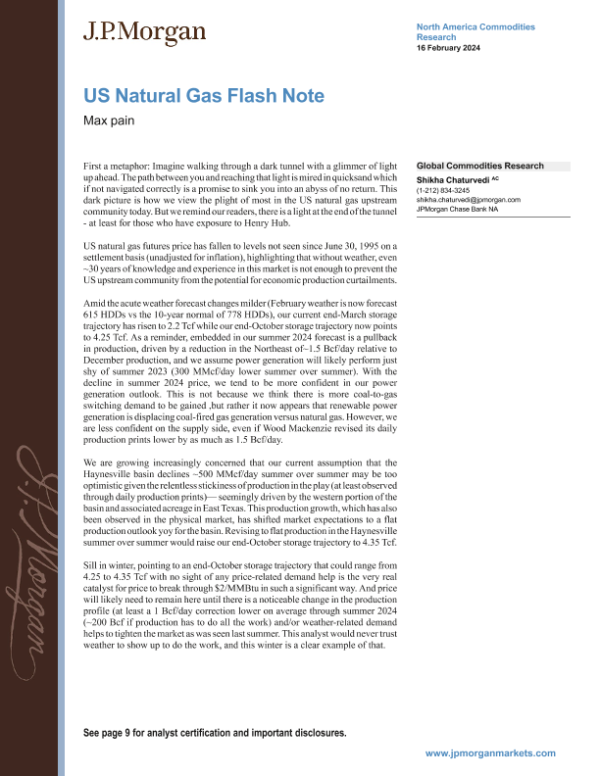 J.P.Morgan

North America Commodities Research
16 February 2024

US Natural Gas Flash Note

Max pain

First a metaphor: Imagine walking through a dark tunnel with a glimmer of light up ahead. The path between you and reaching that light is mired in quicksand which if not navigated correctly is a promise to sink you into an abyss of no return. This dark picture is how we view the plight of most in the US natural gas upstream community today. But we remind our readers, there is a light at the end of the tunnel - at least for those who have exposure to Henry Hub.

US natural gas futures price has fallen to levels not seen since June 30, 1995 on a settlement basis (unadjusted for inflation), highlighting that without weather, even ~30 years of knowledge and experience in this market is not enough to prevent the US upstream community from the potential for economic production curtailments.

Amid the acute weather forecast changes milder (February weather is now forecast 615 HDDs vs the 10-year normal of 778 HDDs), our current end-March storage trajectory has risen to 2.2 Tcf while our end-October storage trajectory now points to 4.25 Tcf. As a reminder, embedded in our summer 2024 forecast is a pullback in production, driven by a reduction in the Northeast of ~1.5 Bcf/day relative to December production, and we assume power generation will likely perform just shy of summer 2023 (300 MMcf/day lower summer over summer). With the decline in summer 2024 price, we tend to be more confident in our power generation outlook. This is not because we think there is more coal-to-gas switching demand to be gained ,but rather it now appears that renewable power generation is displacing coal-fired gas generation versus natural gas. However, we are less confident on the supply side, even if Wood Mackenzie revised its daily production prints lower by as much as 1.5 Bcf/day.

We are growing increasingly concerned that our current assumption that the Haynesville basin declines ~500 MMcf/day summer over summer may be too optimistic given the relentless stickiness of production in the play (at least observed through daily production prints)— seemingly driven by the western portion of the basin and associated acreage in East Texas. This production growth, which has also been observed in the physical market, has shifted market expectations to a flat production outlook yoy for the basin. Revising to flat production in the Haynesville summer over summer would raise our end-October storage trajectory to 4.35 Tcf.

Sill in winter, pointing to an end-October storage trajectory that could range from 4.25 to 4.35 Tcf with no sight of any price-related demand help is the very real catalyst for price to break through $2/MMBtu in such a significant way. And price will likely need to remain here until there is a noticeable change in the production profile (at least a 1 Bcf/day correction lower on average through summer 2024 (~200 Bcf if production has to do all the work) and/or weather-related demand helps to tighten the market as was seen last summer. This analyst would never trust weather to show up to do the work, and this winter is a clear example of that.

Global Commodities Research
Shikha Chaturvedi AC
(1-212) 834-3245
shikha.chaturvedi@jpmorgan.com
JPMorgan Chase Bank NA

See page 9 for analyst certification and important disclosures.

www.jpmorganmarkets.com

J.P.Morgan